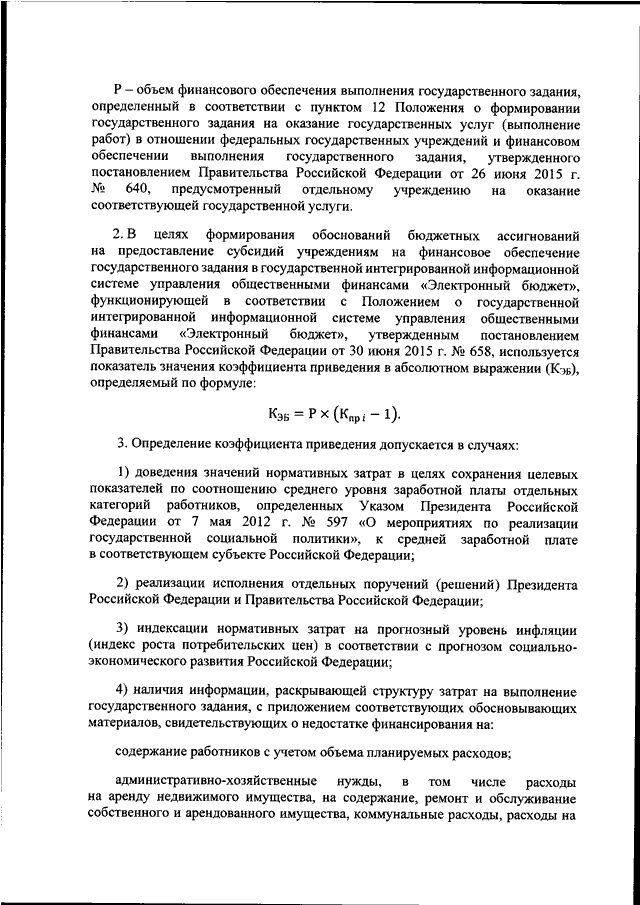 Р – объем финансового обеспечения выполнения государственного задания, определенный в соответствии с пунктом 12 Положения о формировании государственного задания на оказание государственных услуг (выполнение работ) в отношении федеральных государственных учреждений и финансовом обеспечении выполнения государственного задания, утвержденного постановлением Правительства Российской Федерации от 26 июня 2015 г. № 640, предусмотренный отдельному учреждению на оказание соответствующей государственной услуги.

2. В целях формирования обоснований бюджетных ассигнований на предоставление субсидий учреждениям на финансовое обеспечение государственного задания в государственной интегрированной информационной системе управления общественными финансами «Электронный бюджет», функционирующей в соответствии с Положением о государственной интегрированной информационной системе управления общественными финансами «Электронный бюджет», утвержденным постановлением Правительства Российской Федерации от 30 июня 2015 г. № 658, используется показатель значения коэффициента приведения в абсолютном выражении ($К_{ЭБ}$), определяемый по формуле:

$К_{ЭБ} = Р \times (К_{пр\,i} - 1).$

3. Определение коэффициента приведения допускается в случаях:

1) доведения значений нормативных затрат в целях сохранения целевых показателей по соотношению среднего уровня заработной платы отдельных категорий работников, определенных Указом Президента Российской Федерации от 7 мая 2012 г. № 597 «О мероприятиях по реализации государственной социальной политики», к средней заработной плате в соответствующем субъекте Российской Федерации;

2) реализации исполнения отдельных поручений (решений) Президента Российской Федерации и Правительства Российской Федерации;

3) индексации нормативных затрат на прогнозный уровень инфляции (индекс роста потребительских цен) в соответствии с прогнозом социально-экономического развития Российской Федерации;

4) наличия информации, раскрывающей структуру затрат на выполнение государственного задания, с приложением соответствующих обосновывающих материалов, свидетельствующих о недостатке финансирования на:

содержание работников с учетом объема планируемых расходов;

административно-хозяйственные нужды, в том числе расходы на аренду недвижимого имущества, на содержание, ремонт и обслуживание собственного и арендованного имущества, коммунальные расходы, расходы на